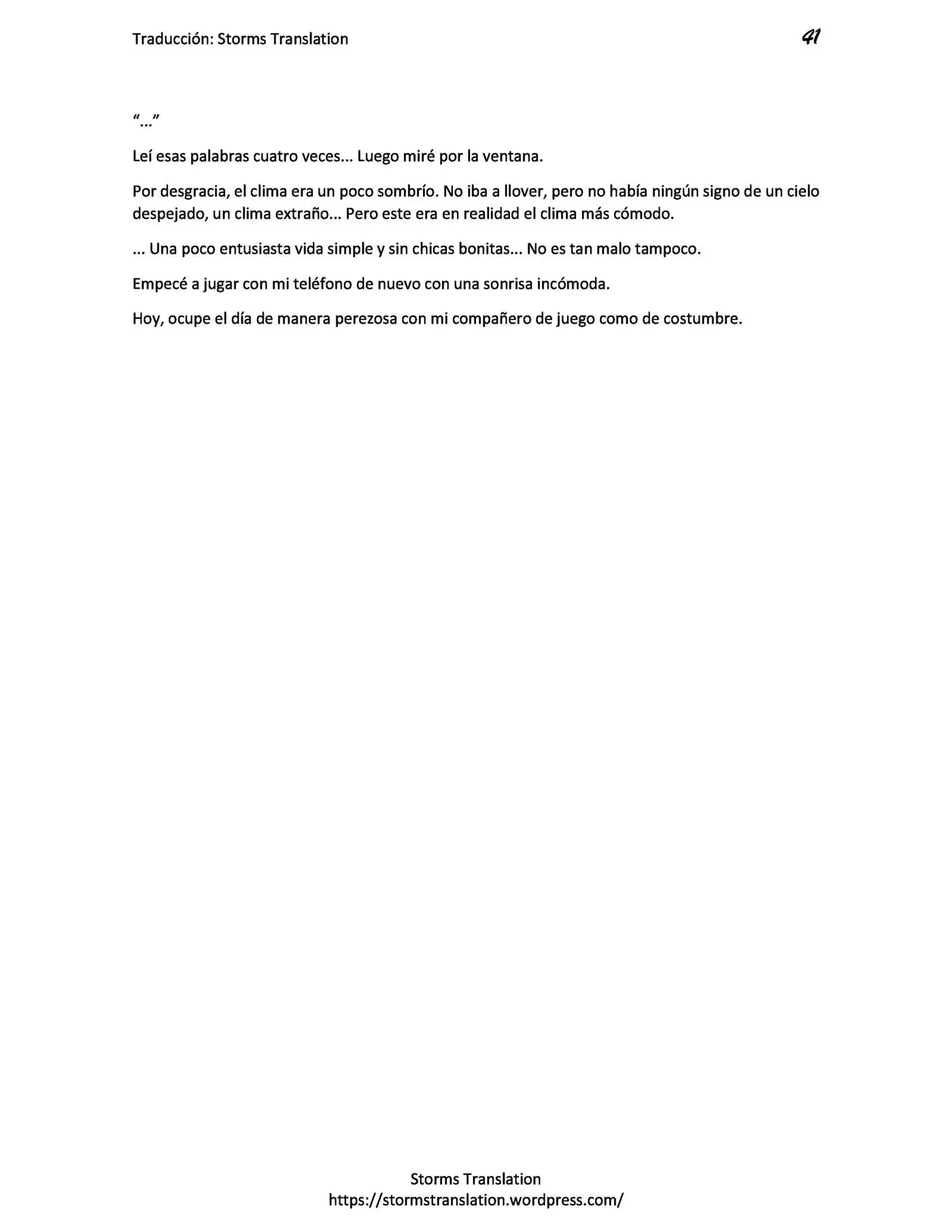 Traducción: Storms Translation

41

"..."

Leí esas palabras cuatro veces... Luego miré por la ventana.

Por desgracia, el clima era un poco sombrío. No iba a llover, pero no había ningún signo de un cielo despejado, un clima extraño... Pero este era en realidad el clima más cómodo.

... Una poco entusiasta vida simple y sin chicas bonitas... No es tan malo tampoco.

Empecé a jugar con mi teléfono de nuevo con una sonrisa incómoda.

Hoy, ocupe el día de manera perezosa con mi compañero de juego como de costumbre.

Storms Translation
https://stormstranslation.wordpress.com/